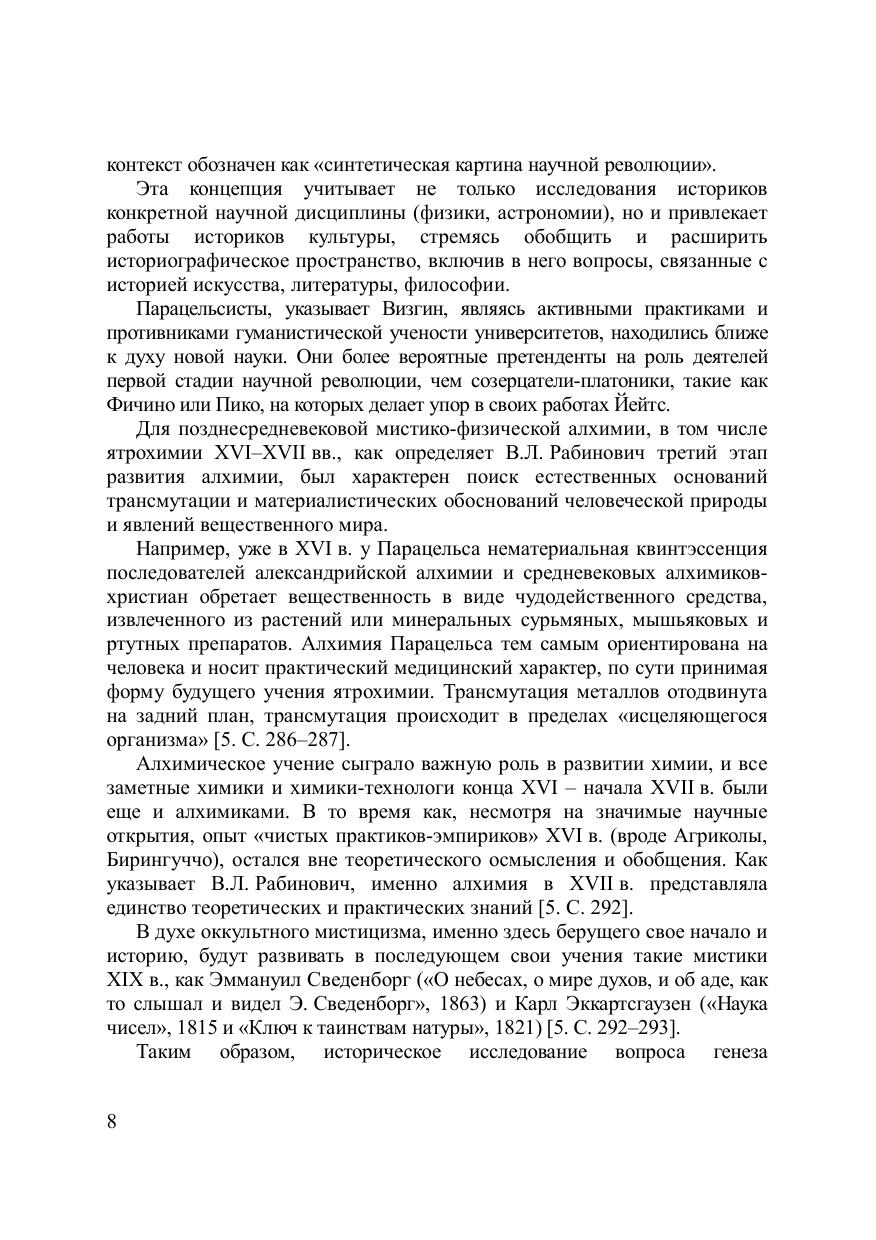 контекст обозначен как «синтетическая картина научной революции».

Эта концепция учитывает не только исследования историков конкретной научной дисциплины (физики, астрономии), но и привлекает работы историков культуры, стремясь обобщить и расширить историографическое пространство, включив в него вопросы, связанные с историей искусства, литературы, философии.

Парацельсисты, указывает Визгин, являясь активными практиками и противниками гуманистической учености университетов, находились ближе к духу новой науки. Они более вероятные претенденты на роль деятелей первой стадии научной революции, чем созерцатели-платоники, такие как Фичино или Пико, на которых делает упор в своих работах Йейтс.

Для позднесредневековой мистико-физической алхимии, в том числе ятрохимии XVI–XVII вв., как определяет В.Л. Рабинович третий этап развития алхимии, был характерен поиск естественных оснований трансмутации и материалистических обоснований человеческой природы и явлений вещественного мира.

Например, уже в XVI в. у Парацельса нематериальная квинтэссенция последователей александрийской алхимии и средневековых алхимиков-христиан обретает вещественность в виде чудодейственного средства, извлеченного из растений или минеральных сурьмяных, мышьяковых и ртутных препаратов. Алхимия Парацельса тем самым ориентирована на человека и носит практический медицинский характер, по сути принимая форму будущего учения ятрохимии. Трансмутация металлов отодвинута на задний план, трансмутация происходит в пределах «исцеляющегося организма» [5. С. 286–287].

Алхимическое учение сыграло важную роль в развитии химии, и все заметные химики и химики-технологи конца XVI – начала XVII в. были еще и алхимиками. В то время как, несмотря на значимые научные открытия, опыт «чистых практиков-эмпириков» XVI в. (вроде Агриколы, Бирингуччо), остался вне теоретического осмысления и обобщения. Как указывает В.Л. Рабинович, именно алхимия в XVII в. представляла единство теоретических и практических знаний [5. С. 292].

В духе оккультного мистицизма, именно здесь берущего свое начало и историю, будут развивать в последующем свои учения такие мистики XIX в., как Эммануил Сведенборг («О небесах, о мире духов, и об аде, как то слышал и видел Э. Сведенборг», 1863) и Карл Эккартсгаузен («Наука чисел», 1815 и «Ключ к таинствам натуры», 1821) [5. С. 292–293].

Таким образом, историческое исследование вопроса генеза

8